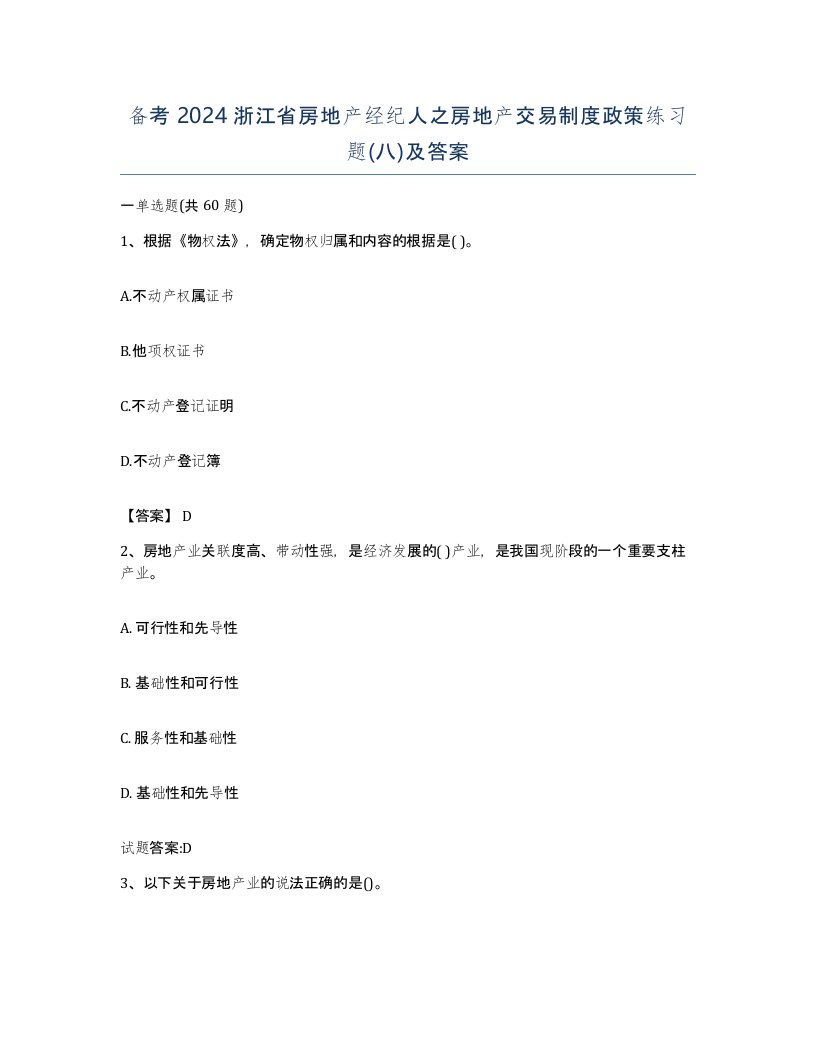 备考 2024 浙江省房地产经纪人之房地产交易制度政策练习题(八)及答案

一单选题(共 60 题)

1、根据《物权法》，确定物权归属和内容的根据是( )。

A.不动产权属证书

B.他项权证书

C.不动产登记证明

D.不动产登记簿

【答案】 D

2、房地产业关联度高、带动性强，是经济发展的( )产业，是我国现阶段的一个重要支柱产业。

A. 可行性和先导性

B. 基础性和可行性

C. 服务性和基础性

D. 基础性和先导性

试题答案:D

3、以下关于房地产业的说法正确的是()。